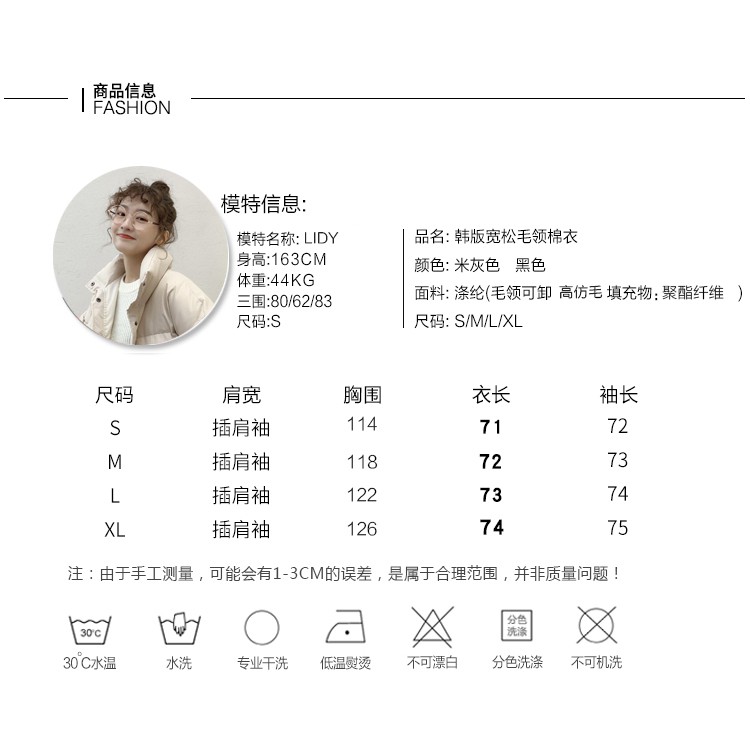 商品信息
FASHION

模特信息:
模特名称: LIDY
身高:163CM
体重:44KG
三围:80/62/83
尺码:S

品名: 韩版宽松毛领棉衣
颜色: 米灰色 黑色
面料: 涤纶(毛领可卸 高仿毛 填充物: 聚酯纤维 )
尺码: S/M/L/XL

| 尺码 | 肩宽 | 胸围 | 衣长 | 袖长 |
|---|---|---|---|---|
| S | 插肩袖 | 114 | 71 | 72 |
| M | 插肩袖 | 118 | 72 | 73 |
| L | 插肩袖 | 122 | 73 | 74 |
| XL | 插肩袖 | 126 | 74 | 75 |

注：由于手工测量，可能会有1-3CM的误差，是属于合理范围，并非质量问题！

30°C
30°C水温
水洗
专业干洗
低温熨烫
不可漂白
分色洗涤
分色洗涤
不可机洗